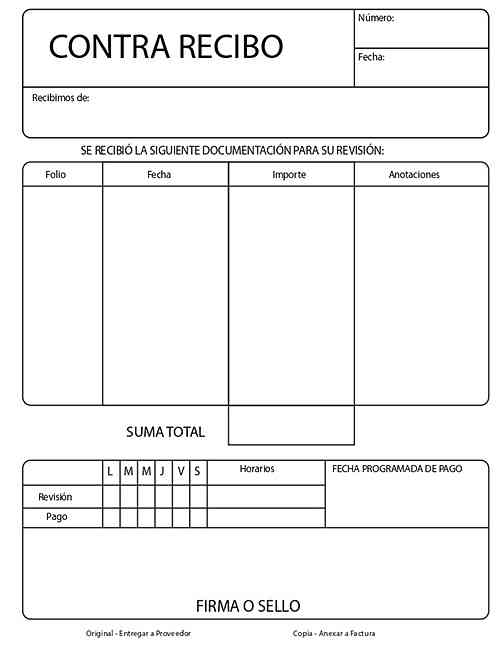 CONTRA RECIBO

Número:

Fecha:

Recibimos de:

SE RECIBIÓ LA SIGUIENTE DOCUMENTACIÓN PARA SU REVISIÓN:

| Folio | Fecha | Importe | Anotaciones |
|---|---|---|---|
| | | | |

SUMA TOTAL

| | L | M | M | J | V | S | Horarios | FECHA PROGRAMADA DE PAGO |
|---|---|---|---|---|---|---|---|---|
| Revisión | | | | | | | | |
| Pago | | | | | | | | |

FIRMA O SELLO

Original - Entregar a Proveedor

Copia - Anexar a Factura